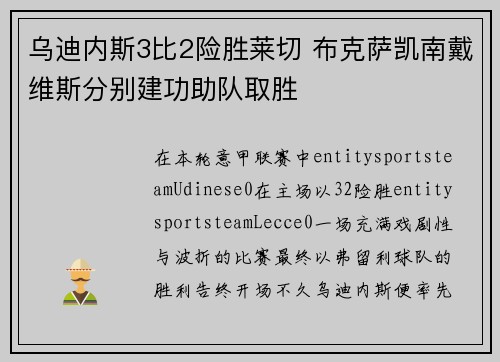 乌迪内斯3比2险胜莱切 布克萨凯南戴维斯分别建功助队取胜

在本轮意甲联赛中entitysportsteamUdinese0在主场以32险胜entitysportsteamLecce0一场充满戏剧性与波折的比赛最终以弗留利球队的胜利告终开场不久乌迪内斯便率先